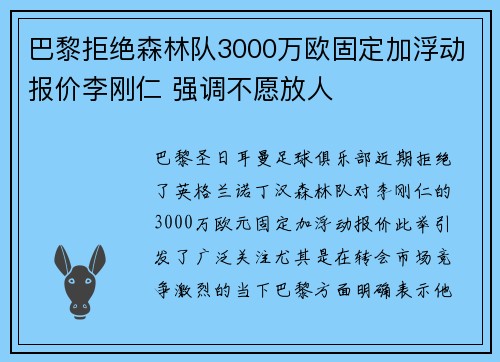 巴黎拒绝森林队3000万欧固定加浮动报价李刚仁 强调不愿放人

巴黎圣日耳曼足球俱乐部近期拒绝了英格兰诺丁汉森林队对李刚仁的3000万欧元固定加浮动报价此举引发了广泛关注尤其是在转会市场竞争激烈的当下巴黎方面明确表示他